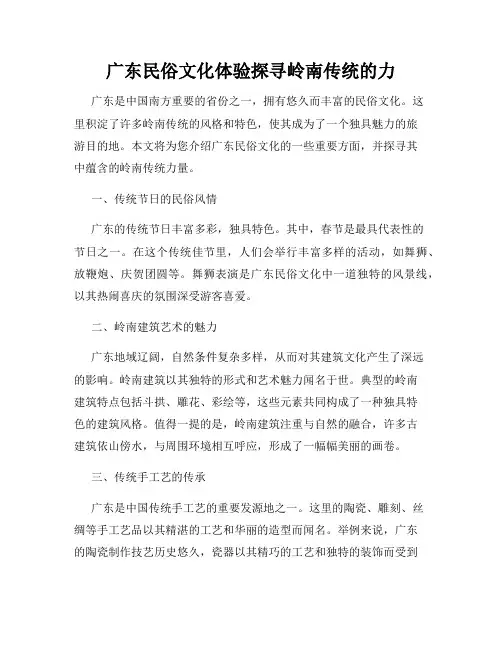 广东民俗文化体验探寻岭南传统的力

广东是中国南方重要的省份之一，拥有悠久而丰富的民俗文化。这里积淀了许多岭南传统的风格和特色，使其成为了一个独具魅力的旅游目的地。本文将为您介绍广东民俗文化的一些重要方面，并探寻其中蕴含的岭南传统力量。

一、传统节日的民俗风情

广东的传统节日丰富多彩，独具特色。其中，春节是最具代表性的节日之一。在这个传统佳节里，人们会举行丰富多样的活动，如舞狮、放鞭炮、庆贺团圆等。舞狮表演是广东民俗文化中一道独特的风景线，以其热闹喜庆的氛围深受游客喜爱。

二、岭南建筑艺术的魅力

广东地域辽阔，自然条件复杂多样，从而对其建筑文化产生了深远的影响。岭南建筑以其独特的形式和艺术魅力闻名于世。典型的岭南建筑特点包括斗拱、雕花、彩绘等，这些元素共同构成了一种独具特色的建筑风格。值得一提的是，岭南建筑注重与自然的融合，许多古建筑依山傍水，与周围环境相互呼应，形成了一幅幅美丽的画卷。

三、传统手工艺的传承

广东是中国传统手工艺的重要发源地之一。这里的陶瓷、雕刻、丝绸等手工艺品以其精湛的工艺和华丽的造型而闻名。举例来说，广东的陶瓷制作技艺历史悠久，瓷器以其精巧的工艺和独特的装饰而受到